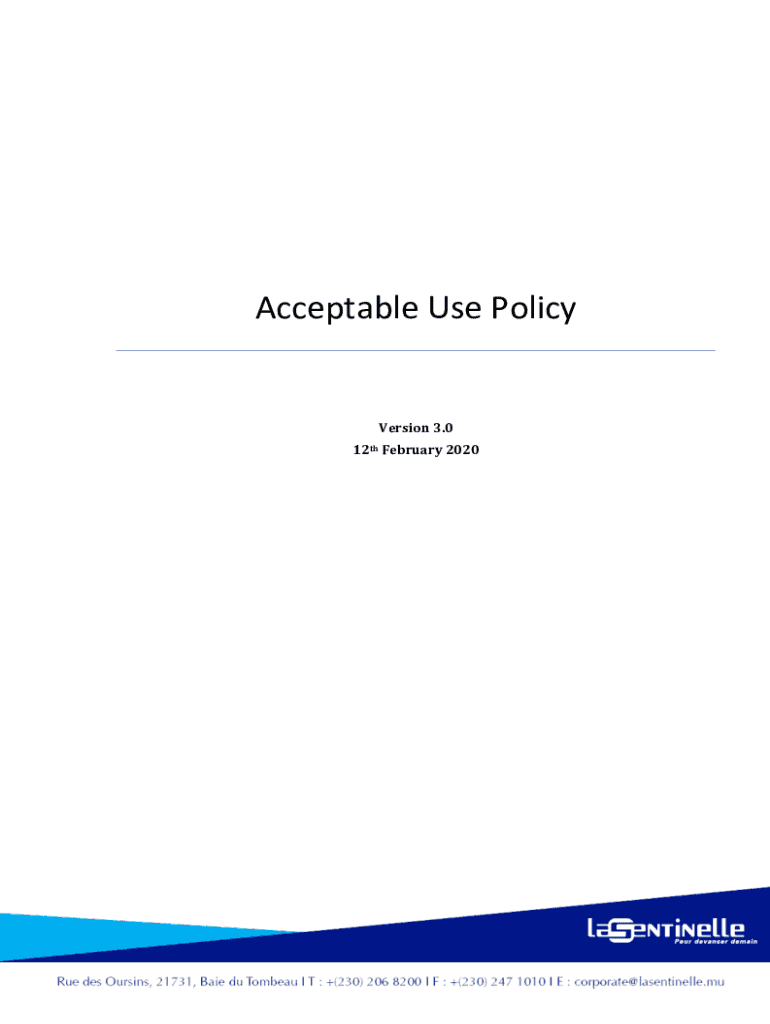 Acceptable Use Policy

Version 3.0
12th February 2020

laSentinelle
Pour devancer demain

Rue des Oursins, 21731, Baie du Tombeau I T : +(230) 206 8200 I F : +(230) 247 1010 I E : corporate@lasentinelle.mu